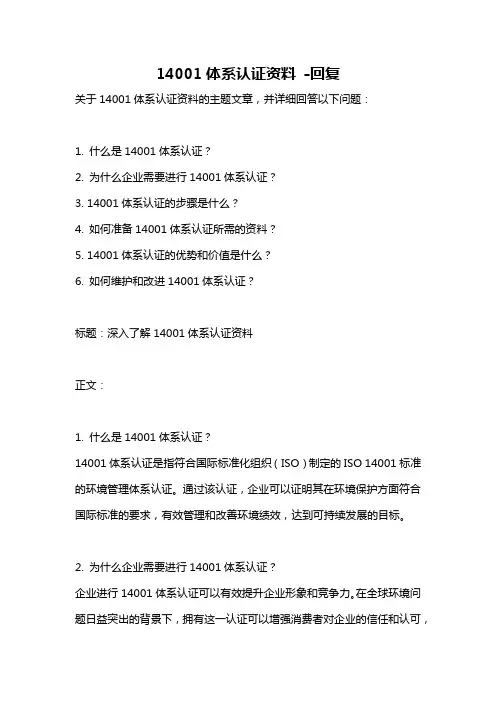 14001 体系认证资料 -回复

关于 14001 体系认证资料的主题文章，并详细回答以下问题：

1. 什么是 14001 体系认证？

2. 为什么企业需要进行 14001 体系认证？

3. 14001 体系认证的步骤是什么？

4. 如何准备 14001 体系认证所需的资料？

5. 14001 体系认证的优势和价值是什么？

6. 如何维护和改进 14001 体系认证？

标题：深入了解 14001 体系认证资料

正文：

1. 什么是 14001 体系认证？

14001 体系认证是指符合国际标准化组织（ISO）制定的 ISO 14001 标准的环境管理体系认证。通过该认证，企业可以证明其在环境保护方面符合国际标准的要求，有效管理和改善环境绩效，达到可持续发展的目标。

2. 为什么企业需要进行 14001 体系认证？

企业进行 14001 体系认证可以有效提升企业形象和竞争力。在全球环境问题日益突出的背景下，拥有这一认证可以增强消费者对企业的信任和认可，